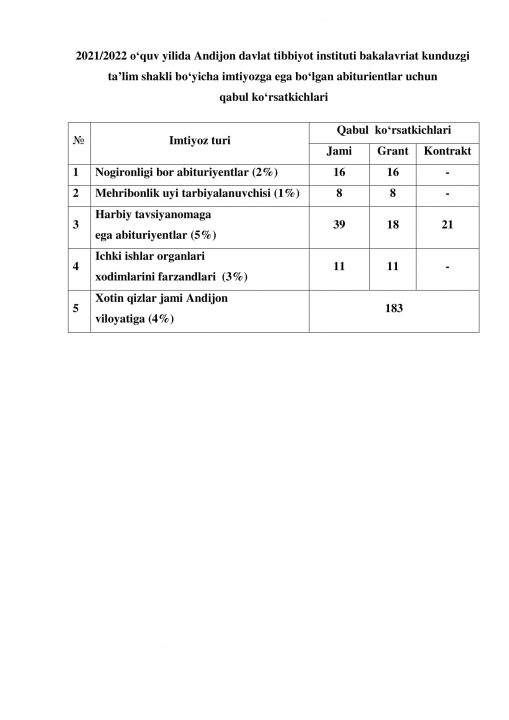 2021/2022 o‘quv yilida Andijon davlat tibbiyot instituti bakalavriat kunduzgi ta’lim shakli bo‘yicha imtiyozga ega bo‘lgan abiturientlar uchun qabul ko‘rsatkichlari

| № | Imtiyoz turi | Qabul ko‘rsatkichlari | | |
|---|---|---|---|---|
| | | Jami | Grant | Kontrakt |
| 1 | Nogironligi bor abituriyentlar (2%) | 16 | 16 | - |
| 2 | Mehribonlik uyi tarbiyalanuvchisi (1%) | 8 | 8 | - |
| 3 | Harbiy tavsiyanomaga ega abituriyentlar (5%) | 39 | 18 | 21 |
| 4 | Ichki ishlar organlari xodimlarini farzandlari (3%) | 11 | 11 | - |
| 5 | Xotin qizlar jami Andijon viloyatiga (4%) | 183 | | |